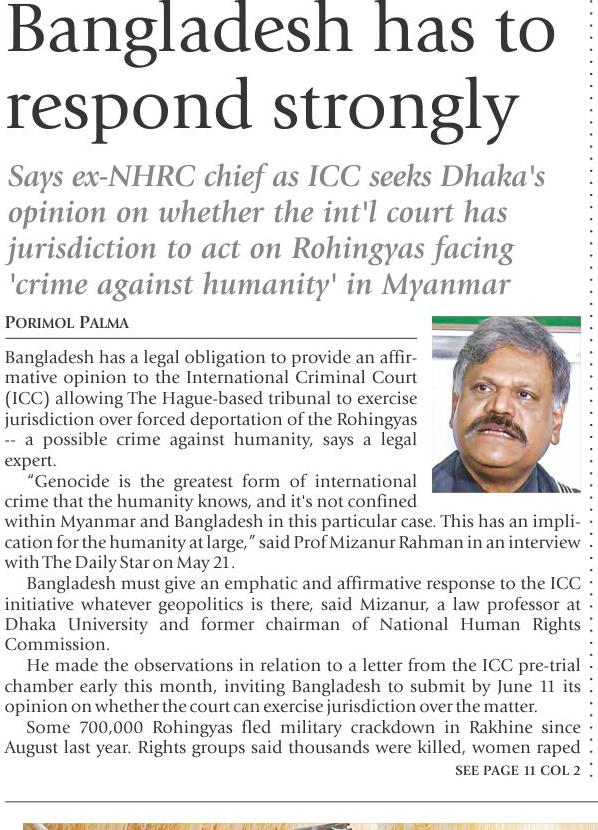 Bangladesh has to respond strongly

Says ex-NHRC chief as ICC seeks Dhaka's opinion on whether the int'l court has jurisdiction to act on Rohingyas facing 'crime against humanity' in Myanmar

PORIMOL PALMA

Bangladesh has a legal obligation to provide an affirmative opinion to the International Criminal Court (ICC) allowing The Hague-based tribunal to exercise jurisdiction over forced deportation of the Rohingyas -- a possible crime against humanity, says a legal expert.

"Genocide is the greatest form of international crime that the humanity knows, and it's not confined within Myanmar and Bangladesh in this particular case. This has an implication for the humanity at large," said Prof Mizanur Rahman in an interview with The Daily Star on May 21.

Bangladesh must give an emphatic and affirmative response to the ICC initiative whatever geopolitics is there, said Mizanur, a law professor at Dhaka University and former chairman of National Human Rights Commission.

He made the observations in relation to a letter from the ICC pre-trial chamber early this month, inviting Bangladesh to submit by June 11 its opinion on whether the court can exercise jurisdiction over the matter.

Some 700,000 Rohingyas fled military crackdown in Rakhine since August last year. Rights groups said thousands were killed, women raped

SEE PAGE 11 COL 2